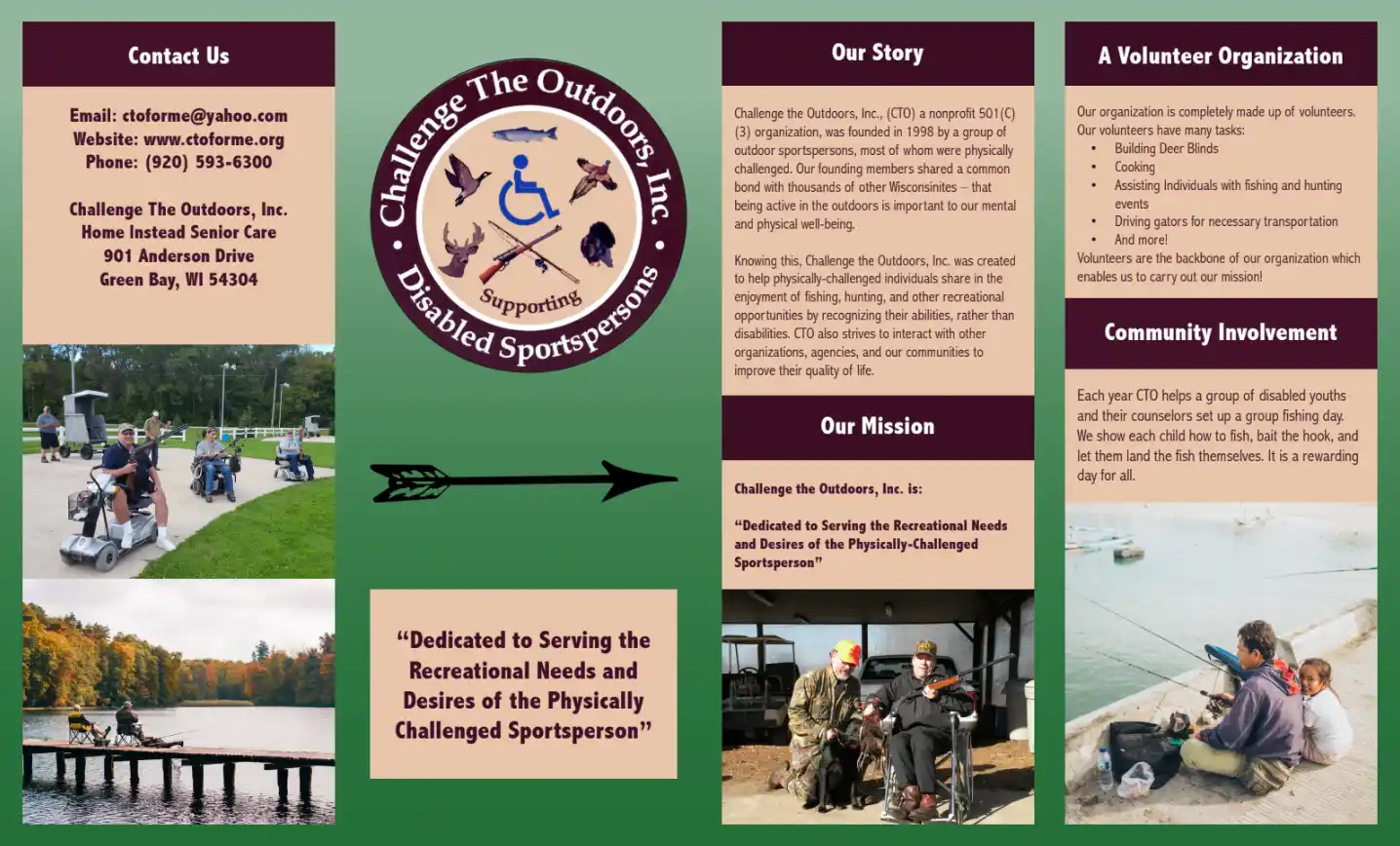 Contact Us

Email: ctoforme@yahoo.com
Website: www.ctoforme.org
Phone: (920) 593-6300

Challenge The Outdoors, Inc.
Home Instead Senior Care
901 Anderson Drive
Green Bay, WI 54304

Challenge The Outdoors, Inc.
Supporting
Disabled Sportspersons

"Dedicated to Serving the Recreational Needs and Desires of the Physically Challenged Sportsperson"

Our Story

Challenge the Outdoors, Inc., (CTO) a nonprofit 501(C)(3) organization, was founded in 1998 by a group of outdoor sportspersons, most of whom were physically challenged. Our founding members shared a common bond with thousands of other Wisconsinites – that being active in the outdoors is important to our mental and physical well-being.

Knowing this, Challenge the Outdoors, Inc. was created to help physically-challenged individuals share in the enjoyment of fishing, hunting, and other recreational opportunities by recognizing their abilities, rather than disabilities. CTO also strives to interact with other organizations, agencies, and our communities to improve their quality of life.

Our Mission

Challenge the Outdoors, Inc. is:

"Dedicated to Serving the Recreational Needs and Desires of the Physically-Challenged Sportsperson"

A Volunteer Organization

Our organization is completely made up of volunteers. Our volunteers have many tasks:
• Building Deer Blinds
• Cooking
• Assisting Individuals with fishing and hunting events
• Driving gators for necessary transportation
• And more!
Volunteers are the backbone of our organization which enables us to carry out our mission!

Community Involvement

Each year CTO helps a group of disabled youths and their counselors set up a group fishing day. We show each child how to fish, bait the hook, and let them land the fish themselves. It is a rewarding day for all.